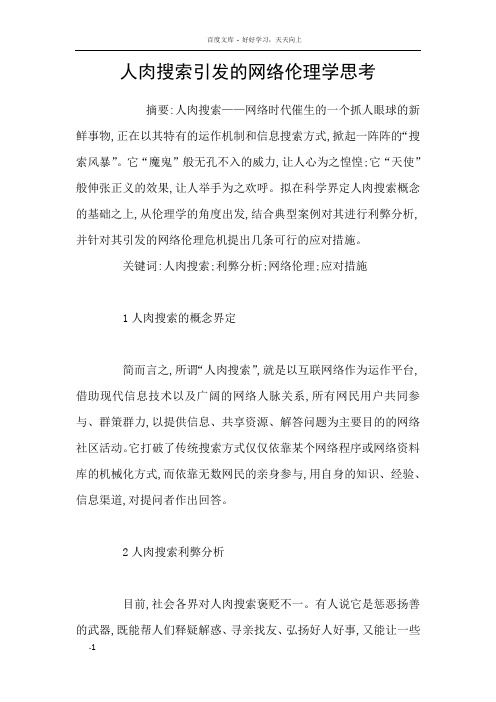 百度文库 - 好好学习，天天向上

人肉搜索引发的网络伦理学思考

摘要:人肉搜索——网络时代催生的一个抓人眼球的新鲜事物,正在以其特有的运作机制和信息搜索方式,掀起一阵阵的“搜索风暴”。它“魔鬼”般无孔不入的威力,让人心为之惶惶;它“天使”般伸张正义的效果,让人举手为之欢呼。拟在科学界定人肉搜索概念的基础之上,从伦理学的角度出发,结合典型案例对其进行利弊分析,并针对其引发的网络伦理危机提出几条可行的应对措施。

关键词:人肉搜索;利弊分析;网络伦理;应对措施

1 人肉搜索的概念界定

简而言之,所谓“人肉搜索”,就是以互联网络作为运作平台,借助现代信息技术以及广阔的网络人脉关系,所有网民用户共同参与、群策群力,以提供信息、共享资源、解答问题为主要目的的网络社区活动。它打破了传统搜索方式仅仅依靠某个网络程序或网络资料库的机械化方式,而依靠无数网民的亲身参与,用自身的知识、经验、信息渠道,对提问者作出回答。

2 人肉搜索利弊分析

目前,社会各界对人肉搜索褒贬不一。有人说它是惩恶扬善的武器,既能帮人们释疑解惑、寻亲找友、弘扬好人好事,又能让一些

-1